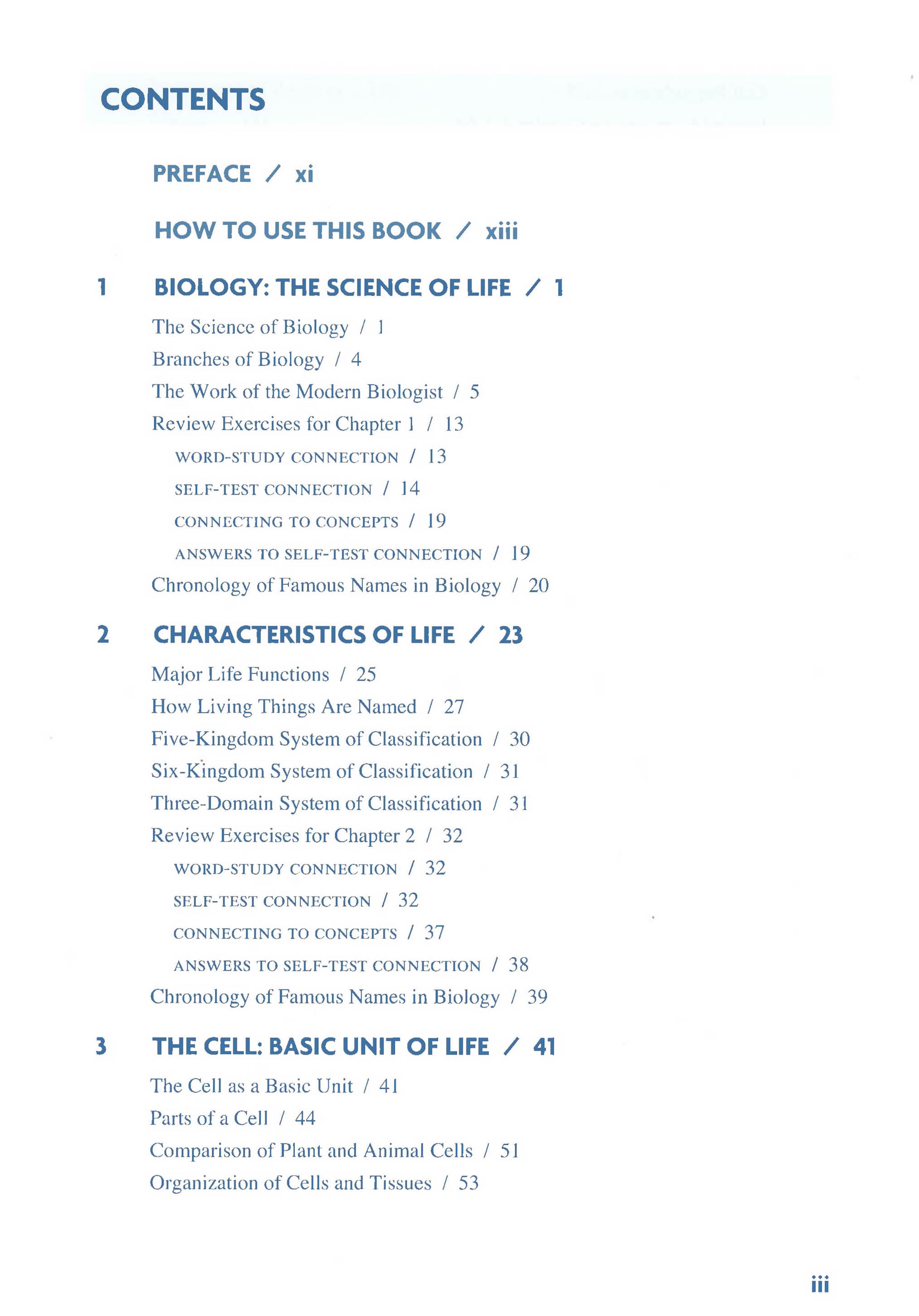 CONTENTS

PREFACE / xi

HOW TO USE THIS BOOK / xiii

1 BIOLOGY: THE SCIENCE OF LIFE / 1

The Science of Biology / 1

Branches of Biology / 4

The Work of the Modern Biologist / 5

Review Exercises for Chapter 1 / 13

WORD-STUDY CONNECTION / 13

SELF-TEST CONNECTION / 14

CONNECTING TO CONCEPTS / 19

ANSWERS TO SELF-TEST CONNECTION / 19

Chronology of Famous Names in Biology / 20

2 CHARACTERISTICS OF LIFE / 23

Major Life Functions / 25

How Living Things Are Named / 27

Five-Kingdom System of Classification / 30

Six-Kingdom System of Classification / 31

Three-Domain System of Classification / 31

Review Exercises for Chapter 2 / 32

WORD-STUDY CONNECTION / 32

SELF-TEST CONNECTION / 32

CONNECTING TO CONCEPTS / 37

ANSWERS TO SELF-TEST CONNECTION / 38

Chronology of Famous Names in Biology / 39

3 THE CELL: BASIC UNIT OF LIFE / 41

The Cell as a Basic Unit / 41

Parts of a Cell / 44

Comparison of Plant and Animal Cells / 51

Organization of Cells and Tissues / 53

iii